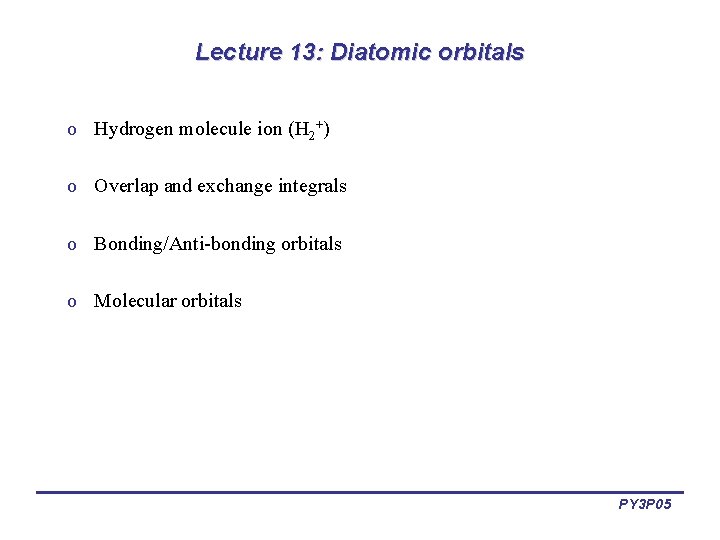 Lecture 13: Diatomic orbitals

o Hydrogen molecule ion ($H_2^+$)

o Overlap and exchange integrals

o Bonding/Anti-bonding orbitals

o Molecular orbitals

PY3P05